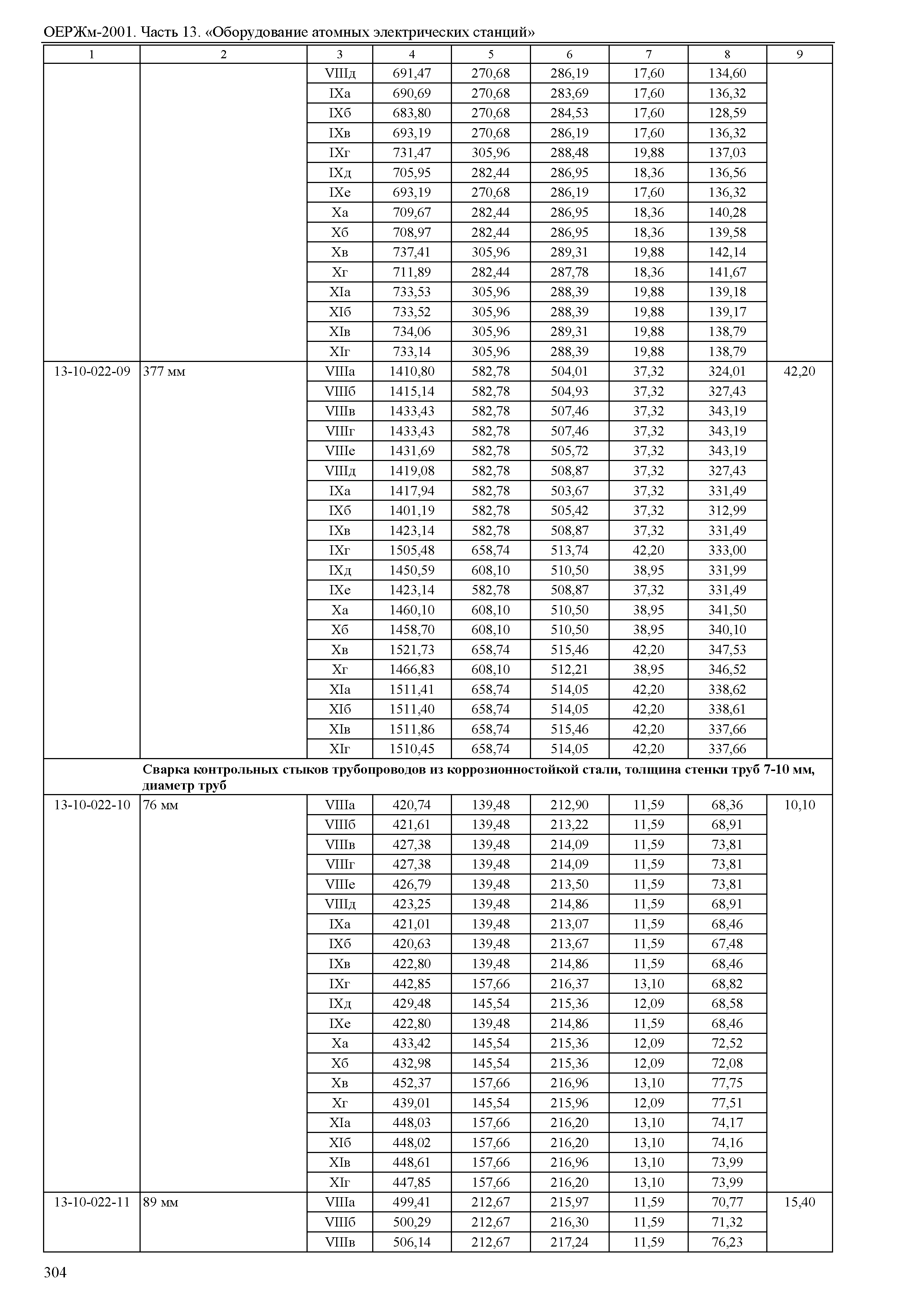 ОЕРЖм-2001. Часть 13. «Оборудование атомных электрических станций»

| 1 | 2 | 3 | 4 | 5 | 6 | 7 | 8 | 9 |
|---|---|---|---|---|---|---|---|---|
| | | VIIIд | 691,47 | 270,68 | 286,19 | 17,60 | 134,60 | |
| | | IXа | 690,69 | 270,68 | 283,69 | 17,60 | 136,32 | |
| | | IXб | 683,80 | 270,68 | 284,53 | 17,60 | 128,59 | |
| | | IXв | 693,19 | 270,68 | 286,19 | 17,60 | 136,32 | |
| | | IXг | 731,47 | 305,96 | 288,48 | 19,88 | 137,03 | |
| | | IXд | 705,95 | 282,44 | 286,95 | 18,36 | 136,56 | |
| | | IXе | 693,19 | 270,68 | 286,19 | 17,60 | 136,32 | |
| | | Xа | 709,67 | 282,44 | 286,95 | 18,36 | 140,28 | |
| | | Xб | 708,97 | 282,44 | 286,95 | 18,36 | 139,58 | |
| | | Xв | 737,41 | 305,96 | 289,31 | 19,88 | 142,14 | |
| | | Xг | 711,89 | 282,44 | 287,78 | 18,36 | 141,67 | |
| | | XIа | 733,53 | 305,96 | 288,39 | 19,88 | 139,18 | |
| | | XIб | 733,52 | 305,96 | 288,39 | 19,88 | 139,17 | |
| | | XIв | 734,06 | 305,96 | 289,31 | 19,88 | 138,79 | |
| | | XIг | 733,14 | 305,96 | 288,39 | 19,88 | 138,79 | |
| 13-10-022-09 | 377 мм | VIIIа | 1410,80 | 582,78 | 504,01 | 37,32 | 324,01 | 42,20 |
| | | VIIIб | 1415,14 | 582,78 | 504,93 | 37,32 | 327,43 | |
| | | VIIIв | 1433,43 | 582,78 | 507,46 | 37,32 | 343,19 | |
| | | VIIIг | 1433,43 | 582,78 | 507,46 | 37,32 | 343,19 | |
| | | VIIIе | 1431,69 | 582,78 | 505,72 | 37,32 | 343,19 | |
| | | VIIIд | 1419,08 | 582,78 | 508,87 | 37,32 | 327,43 | |
| | | IXа | 1417,94 | 582,78 | 503,67 | 37,32 | 331,49 | |
| | | IXб | 1401,19 | 582,78 | 505,42 | 37,32 | 312,99 | |
| | | IXв | 1423,14 | 582,78 | 508,87 | 37,32 | 331,49 | |
| | | IXг | 1505,48 | 658,74 | 513,74 | 42,20 | 333,00 | |
| | | IXд | 1450,59 | 608,10 | 510,50 | 38,95 | 331,99 | |
| | | IXе | 1423,14 | 582,78 | 508,87 | 37,32 | 331,49 | |
| | | Xа | 1460,10 | 608,10 | 510,50 | 38,95 | 341,50 | |
| | | Xб | 1458,70 | 608,10 | 510,50 | 38,95 | 340,10 | |
| | | Xв | 1521,73 | 658,74 | 515,46 | 42,20 | 347,53 | |
| | | Xг | 1466,83 | 608,10 | 512,21 | 38,95 | 346,52 | |
| | | XIа | 1511,41 | 658,74 | 514,05 | 42,20 | 338,62 | |
| | | XIб | 1511,40 | 658,74 | 514,05 | 42,20 | 338,61 | |
| | | XIв | 1511,86 | 658,74 | 515,46 | 42,20 | 337,66 | |
| | | XIг | 1510,45 | 658,74 | 514,05 | 42,20 | 337,66 | |
| | Сварка контрольных стыков трубопроводов из коррозионностойкой стали, толщина стенки труб 7-10 мм, диаметр труб | | | | | | | |
| 13-10-022-10 | 76 мм | VIIIа | 420,74 | 139,48 | 212,90 | 11,59 | 68,36 | 10,10 |
| | | VIIIб | 421,61 | 139,48 | 213,22 | 11,59 | 68,91 | |
| | | VIIIв | 427,38 | 139,48 | 214,09 | 11,59 | 73,81 | |
| | | VIIIг | 427,38 | 139,48 | 214,09 | 11,59 | 73,81 | |
| | | VIIIе | 426,79 | 139,48 | 213,50 | 11,59 | 73,81 | |
| | | VIIIд | 423,25 | 139,48 | 214,86 | 11,59 | 68,91 | |
| | | IXа | 421,01 | 139,48 | 213,07 | 11,59 | 68,46 | |
| | | IXб | 420,63 | 139,48 | 213,67 | 11,59 | 67,48 | |
| | | IXв | 422,80 | 139,48 | 214,86 | 11,59 | 68,46 | |
| | | IXг | 442,85 | 157,66 | 216,37 | 13,10 | 68,82 | |
| | | IXд | 429,48 | 145,54 | 215,36 | 12,09 | 68,58 | |
| | | IXе | 422,80 | 139,48 | 214,86 | 11,59 | 68,46 | |
| | | Xа | 433,42 | 145,54 | 215,36 | 12,09 | 72,52 | |
| | | Xб | 432,98 | 145,54 | 215,36 | 12,09 | 72,08 | |
| | | Xв | 452,37 | 157,66 | 216,96 | 13,10 | 77,75 | |
| | | Xг | 439,01 | 145,54 | 215,96 | 12,09 | 77,51 | |
| | | XIа | 448,03 | 157,66 | 216,20 | 13,10 | 74,17 | |
| | | XIб | 448,02 | 157,66 | 216,20 | 13,10 | 74,16 | |
| | | XIв | 448,61 | 157,66 | 216,96 | 13,10 | 73,99 | |
| | | XIг | 447,85 | 157,66 | 216,20 | 13,10 | 73,99 | |
| 13-10-022-11 | 89 мм | VIIIа | 499,41 | 212,67 | 215,97 | 11,59 | 70,77 | 15,40 |
| | | VIIIб | 500,29 | 212,67 | 216,30 | 11,59 | 71,32 | |
| | | VIIIв | 506,14 | 212,67 | 217,24 | 11,59 | 76,23 | |

304